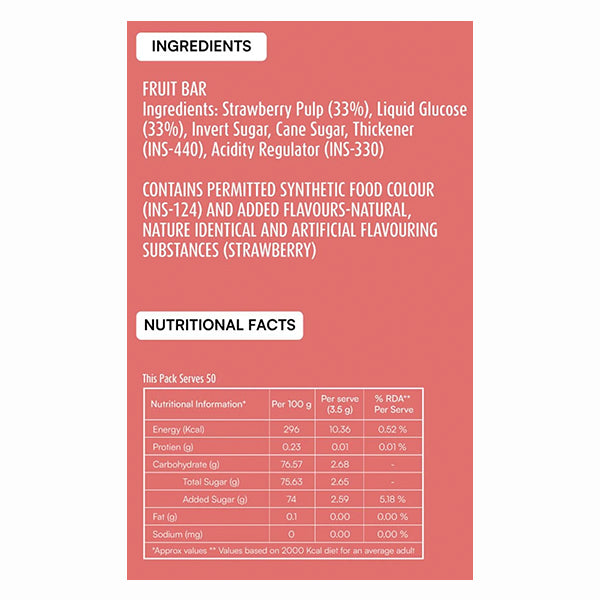 INGREDIENTS

FRUIT BAR
Ingredients: Strawberry Pulp (33%), Liquid Glucose (33%), Invert Sugar, Cane Sugar, Thickener (INS-440), Acidity Regulator (INS-330)

CONTAINS PERMITTED SYNTHETIC FOOD COLOUR (INS-124) AND ADDED FLAVOURS-NATURAL, NATURE IDENTICAL AND ARTIFICIAL FLAVOURING SUBSTANCES (STRAWBERRY)

NUTRITIONAL FACTS

This Pack Serves 50

| Nutritional Information* | Per 100 g | Per serve (3.5 g) | % RDA** Per Serve |
|---|---|---|---|
| Energy (Kcal) | 296 | 10.36 | 0.52 % |
| Protien (g) | 0.23 | 0.01 | 0.01 % |
| Carbohydrate (g) | 76.57 | 2.68 | - |
| Total Sugar (g) | 75.63 | 2.65 | - |
| Added Sugar (g) | 74 | 2.59 | 5.18 % |
| Fat (g) | 0.1 | 0.00 | 0.00 % |
| Sodium (mg) | 0 | 0.00 | 0.00 % |

*Approx values ** Values based on 2000 Kcal diet for an average adult